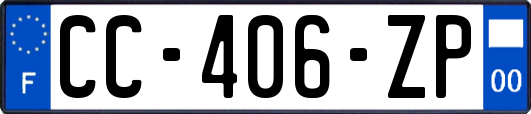 F
CC-406-ZP
00